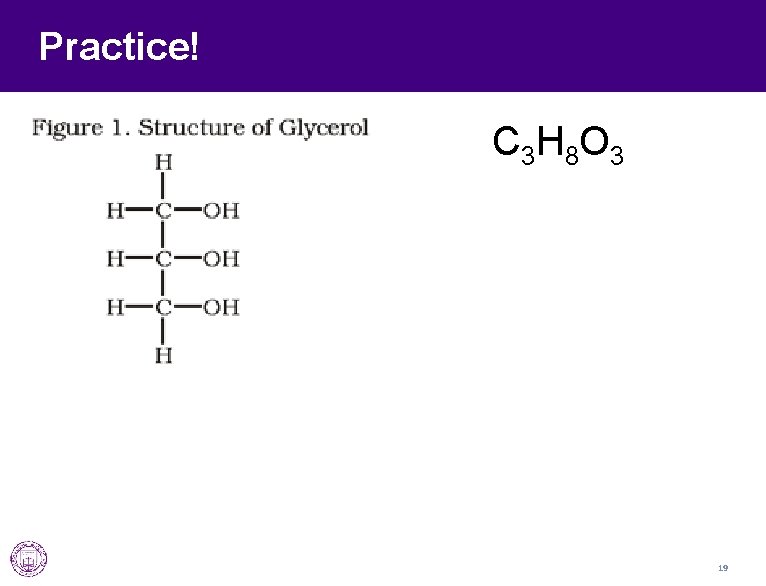 Practice!

Figure 1. Structure of Glycerol

H
H—C—OH
H—C—OH
H—C—OH
H

$C_3H_8O_3$

19